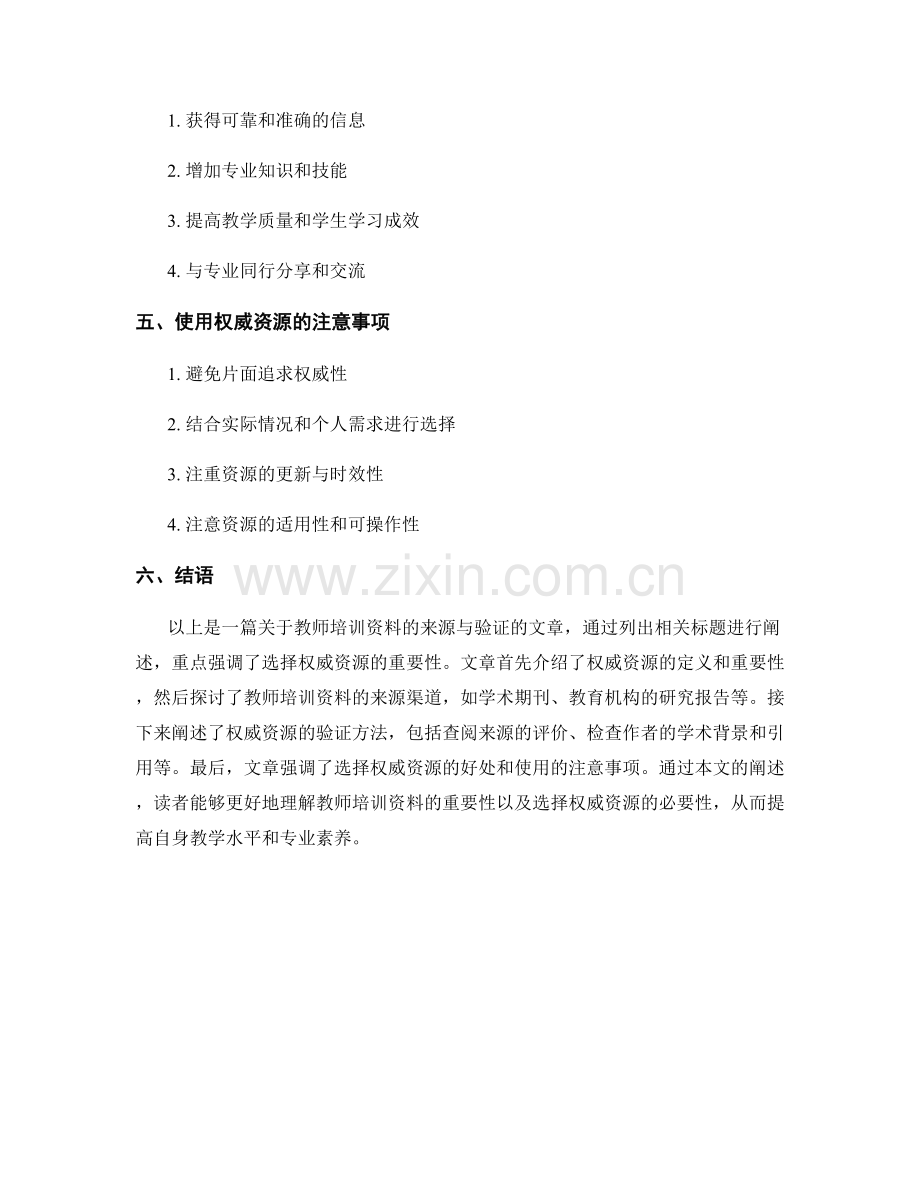 1. 获得可靠和准确的信息

2. 增加专业知识和技能

3. 提高教学质量和学生学习成效

4. 与专业同行分享和交流

五、使用权威资源的注意事项

1. 避免片面追求权威性

2. 结合实际情况和个人需求进行选择

3. 注重资源的更新与时效性

4. 注意资源的适用性和可操作性

六、结语

www.zixin.com.cn

以上是一篇关于教师培训资料的来源与验证的文章，通过列出相关标题进行阐述，重点强调了选择权威资源的重要性。文章首先介绍了权威资源的定义和重要性，然后探讨了教师培训资料的来源渠道，如学术期刊、教育机构的研究报告等。接下来阐述了权威资源的验证方法，包括查阅来源的评价、检查作者的学术背景和引用等。最后，文章强调了选择权威资源的好处和使用的注意事项。通过本文的阐述，读者能够更好地理解教师培训资料的重要性以及选择权威资源的必要性，从而提高自身教学水平和专业素养。